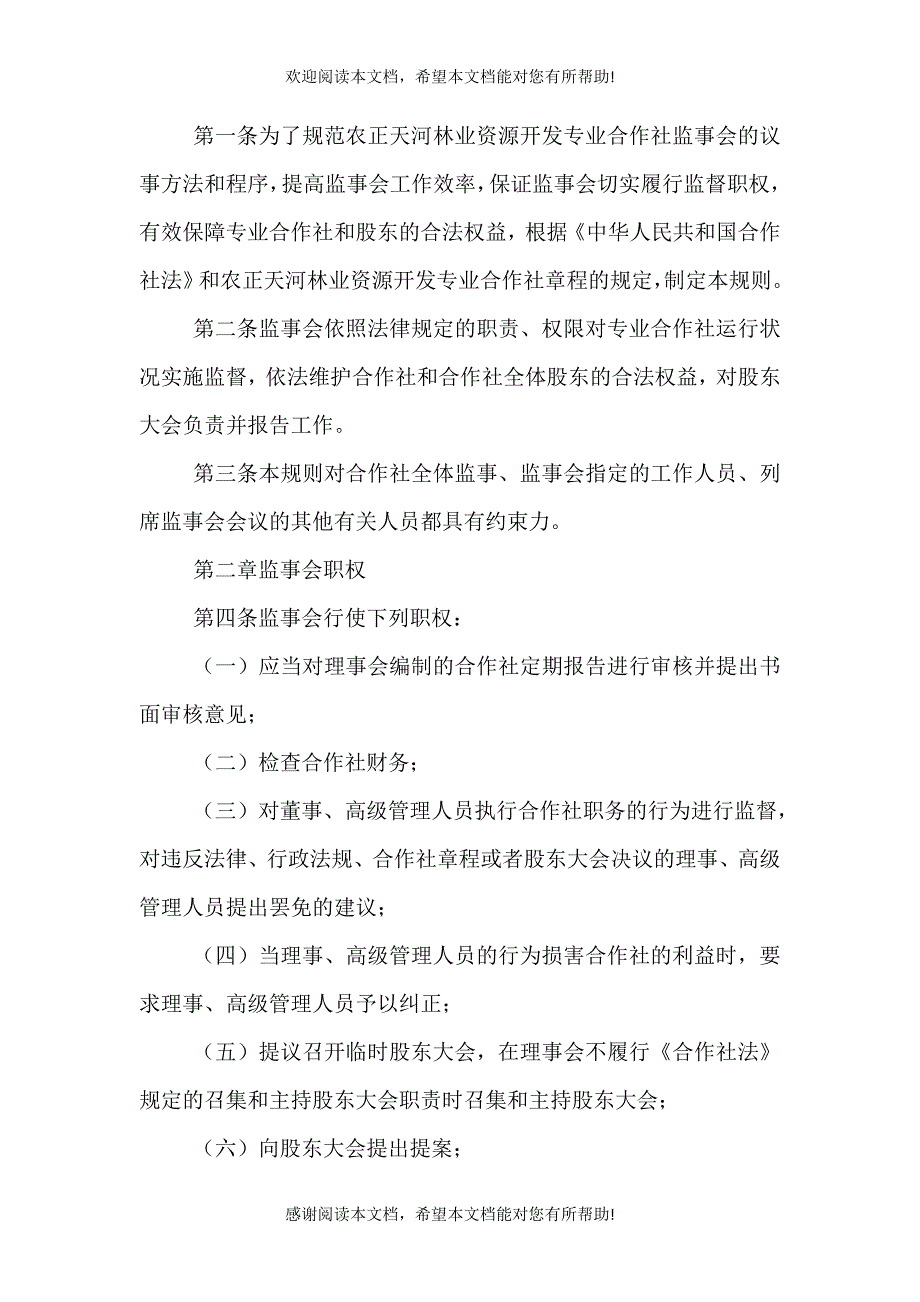 欢迎阅读本文档，希望本文档能对您有所帮助!

第一条为了规范农正天河林业资源开发专业合作社监事会的议事方法和程序，提高监事会工作效率，保证监事会切实履行监督职权，有效保障专业合作社和股东的合法权益，根据《中华人民共和国合作社法》和农正天河林业资源开发专业合作社章程的规定，制定本规则。

第二条监事会依照法律规定的职责、权限对专业合作社运行状况实施监督，依法维护合作社和合作社全体股东的合法权益，对股东大会负责并报告工作。

第三条本规则对合作社全体监事、监事会指定的工作人员、列席监事会会议的其他有关人员都具有约束力。

第二章监事会职权

第四条监事会行使下列职权：

（一）应当对理事会编制的合作社定期报告进行审核并提出书面审核意见；

（二）检查合作社财务；

（三）对董事、高级管理人员执行合作社职务的行为进行监督，对违反法律、行政法规、合作社章程或者股东大会决议的理事、高级管理人员提出罢免的建议；

（四）当理事、高级管理人员的行为损害合作社的利益时，要求理事、高级管理人员予以纠正；

（五）提议召开临时股东大会，在理事会不履行《合作社法》规定的召集和主持股东大会职责时召集和主持股东大会；

（六）向股东大会提出提案；

感谢阅读本文档，希望本文档能对您有所帮助!